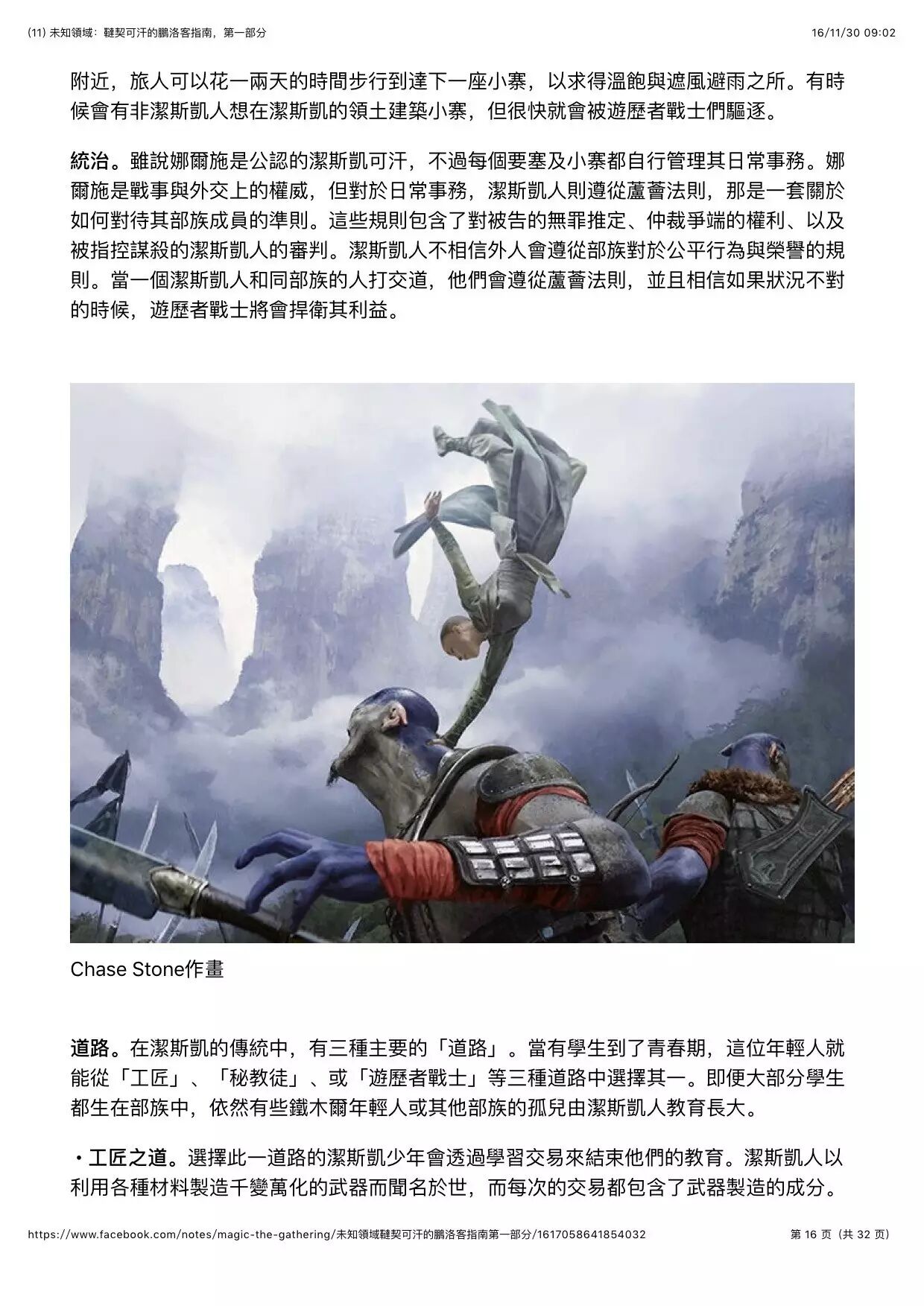 (11) 未知領域：韃契可汗的鵬洛客指南，第一部分

16/11/30 09:02

附近，旅人可以花一兩天的時間步行到達下一座小寨，以求得溫飽與遮風避雨之所。有時候會有非潔斯凱人想在潔斯凱的領土建築小寨，但很快就會被遊歷者戰士們驅逐。

統治。雖說娜爾施是公認的潔斯凱可汗，不過每個要塞及小寨都自行管理其日常事務。娜爾施是戰事與外交上的權威，但對於日常事務，潔斯凱人則遵從蘆薈法則，那是一套關於如何對待其部族成員的準則。這些規則包含了對被告的無罪推定、仲裁爭端的權利、以及被指控謀殺的潔斯凱人的審判。潔斯凱人不相信外人會遵從部族對於公平行為與榮譽的規則。當一個潔斯凱人和同部族的人打交道，他們會遵從蘆薈法則，並且相信如果狀況不對的時候，遊歷者戰士將會捍衛其利益。

Chase Stone作畫

道路。在潔斯凱的傳統中，有三種主要的「道路」。當有學生到了青春期，這位年輕人就能從「工匠」、「秘教徒」、或「遊歷者戰士」等三種道路中選擇其一。即便大部分學生都生在部族中，依然有些鐵木爾年輕人或其他部族的孤兒由潔斯凱人教育長大。

・工匠之道。選擇此一道路的潔斯凱少年會透過學習交易來結束他們的教育。潔斯凱人以利用各種材料製造千變萬化的武器而聞名於世，而每次的交易都包含了武器製造的成分。

https://www.facebook.com/notes/magic-the-gathering/未知領域韃契可汗的鵬洛客指南第一部分/1617058641854032

第 16 页（共 32 页）